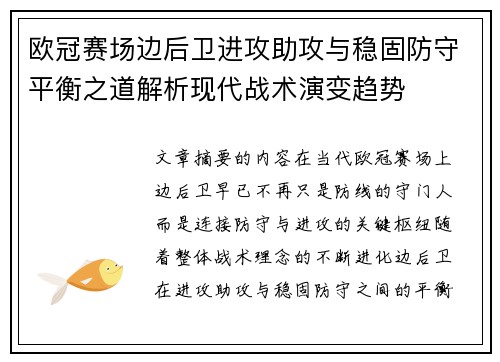 欧冠赛场边后卫进攻助攻与稳固防守平衡之道解析现代战术演变趋势

文章摘要的内容在当代欧冠赛场上边后卫早已不再只是防线的守门人而是连接防守与进攻的关键枢纽随着整体战术理念的不断进化边后卫在进攻助攻与稳固防守之间的平衡